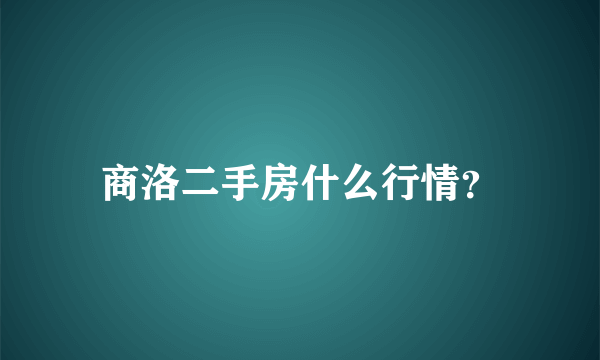 商洛二手房什么行情?